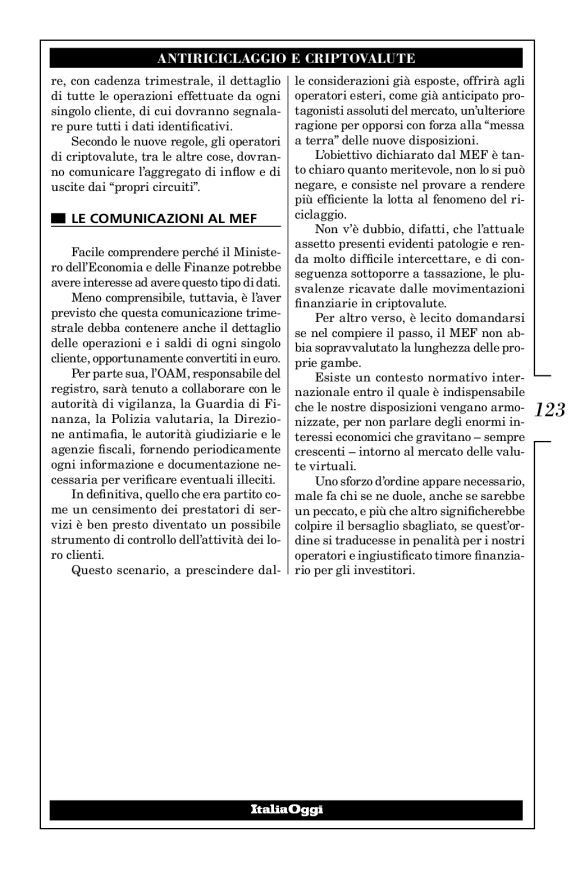 ANTIRICICLAGGIO E CRIPTOVALUTE

re, con cadenza trimestrale, il dettaglio di tutte le operazioni effettuate da ogni singolo cliente, di cui dovranno segnalare pure tutti i dati identificativi.

Secondo le nuove regole, gli operatori di criptovalute, tra le altre cose, dovranno comunicare l'aggregato di inflow e di uscite dai "propri circuiti".

LE COMUNICAZIONI AL MEF

Facile comprendere perché il Ministero dell'Economia e delle Finanze potrebbe avere interesse ad avere questo tipo di dati.

Meno comprensibile, tuttavia, è l'aver previsto che questa comunicazione trimestrale debba contenere anche il dettaglio delle operazioni e i saldi di ogni singolo cliente, opportunamente convertiti in euro.

Per parte sua, l'OAM, responsabile del registro, sarà tenuto a collaborare con le autorità di vigilanza, la Guardia di Finanza, la Polizia valutaria, la Direzione antimafia, le autorità giudiziarie e le agenzie fiscali, fornendo periodicamente ogni informazione e documentazione necessaria per verificare eventuali illeciti.

In definitiva, quello che era partito come un censimento dei prestatori di servizi è ben presto diventato un possibile strumento di controllo dell'attività dei loro clienti.

Questo scenario, a prescindere dalle considerazioni già esposte, offrirà agli operatori esteri, come già anticipato protagonisti assoluti del mercato, un'ulteriore ragione per opporsi con forza alla "messa a terra" delle nuove disposizioni.

L'obiettivo dichiarato dal MEF è tanto chiaro quanto meritevole, non lo si può negare, e consiste nel provare a rendere più efficiente la lotta al fenomeno del riciclaggio.

Non v'è dubbio, difatti, che l'attuale assetto presenti evidenti patologie e renda molto difficile intercettare, e di conseguenza sottoporre a tassazione, le plusvalenze ricavate dalle movimentazioni finanziarie in criptovalute.

Per altro verso, è lecito domandarsi se nel compiere il passo, il MEF non abbia sopravvalutato la lunghezza delle proprie gambe.

Esiste un contesto normativo internazionale entro il quale è indispensabile che le nostre disposizioni vengano armonizzate, per non parlare degli enormi interessi economici che gravitano – sempre crescenti – intorno al mercato delle valute virtuali.

Uno sforzo d'ordine appare necessario, male fa chi se ne duole, anche se sarebbe un peccato, e più che altro significherebbe colpire il bersaglio sbagliato, se quest'ordine si traducesse in penalità per i nostri operatori e ingiustificato timore finanziario per gli investitori.

123

ItaliaOggi